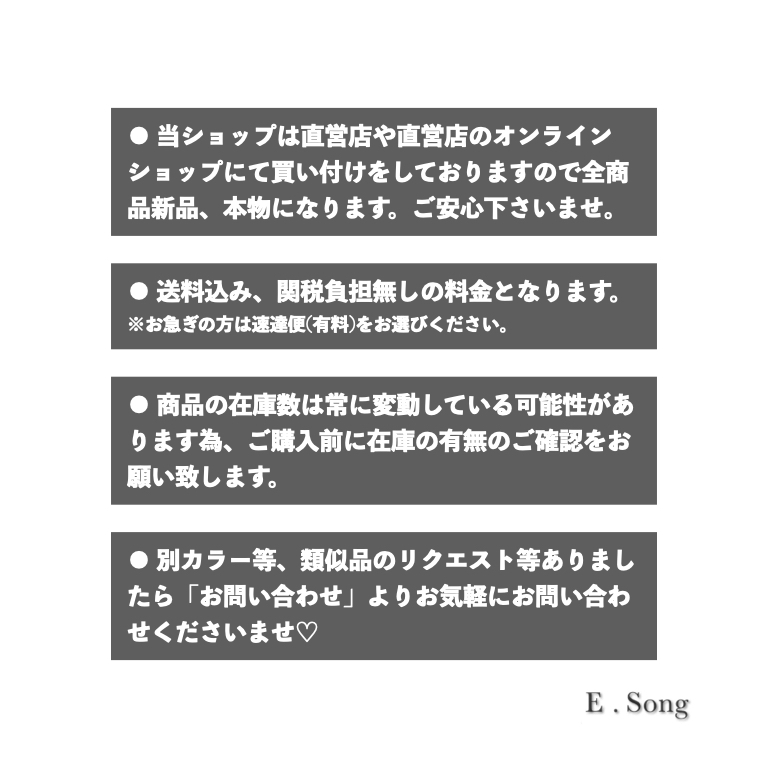 ● 当ショップは直営店や直営店のオンラインショップにて買い付けをしておりますので全商品新品、本物になります。ご安心下さいませ。

● 送料込み、関税負担無しの料金となります。
※お急ぎの方は速達便(有料)をお選びください。

● 商品の在庫数は常に変動している可能性があります為、ご購入前に在庫の有無のご確認をお願い致します。

● 別カラー等、類似品のリクエスト等ありましたら「お問い合わせ」よりお気軽にお問い合わせくださいませ♡

E . Song